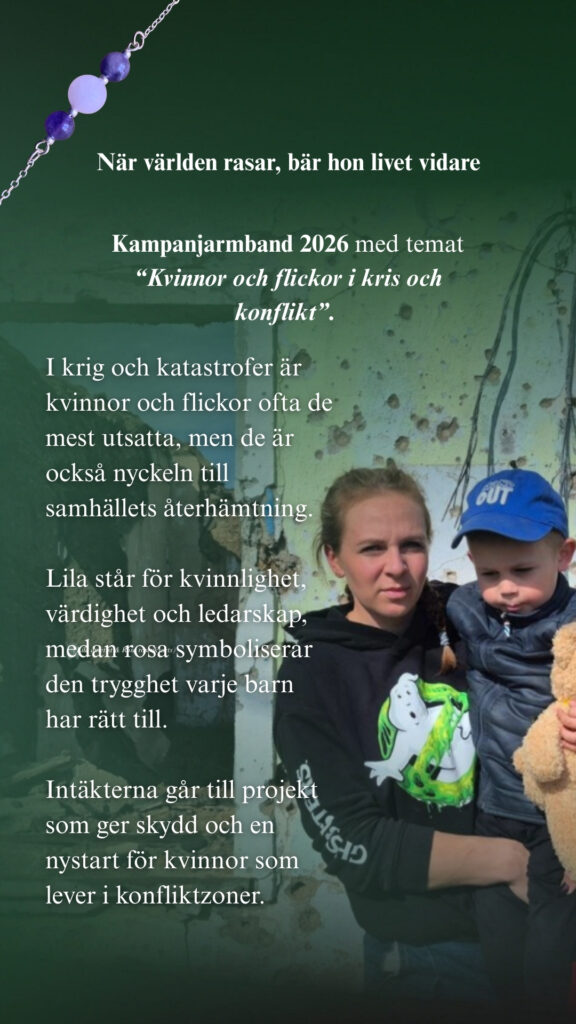 När världen rasar, bär hon livet vidare

Kampanjarmband 2026 med temat "Kvinnor och flickor i kris och konflikt".

I krig och katastrofer är kvinnor och flickor ofta de mest utsatta, men de är också nyckeln till samhällets återhämtning.

Lila står för kvinnlighet, värdighet och ledarskap, medan rosa symboliserar den trygghet varje barn har rätt till.

Intäkterna går till projekt som ger skydd och en nystart för kvinnor som lever i konfliktzoner.